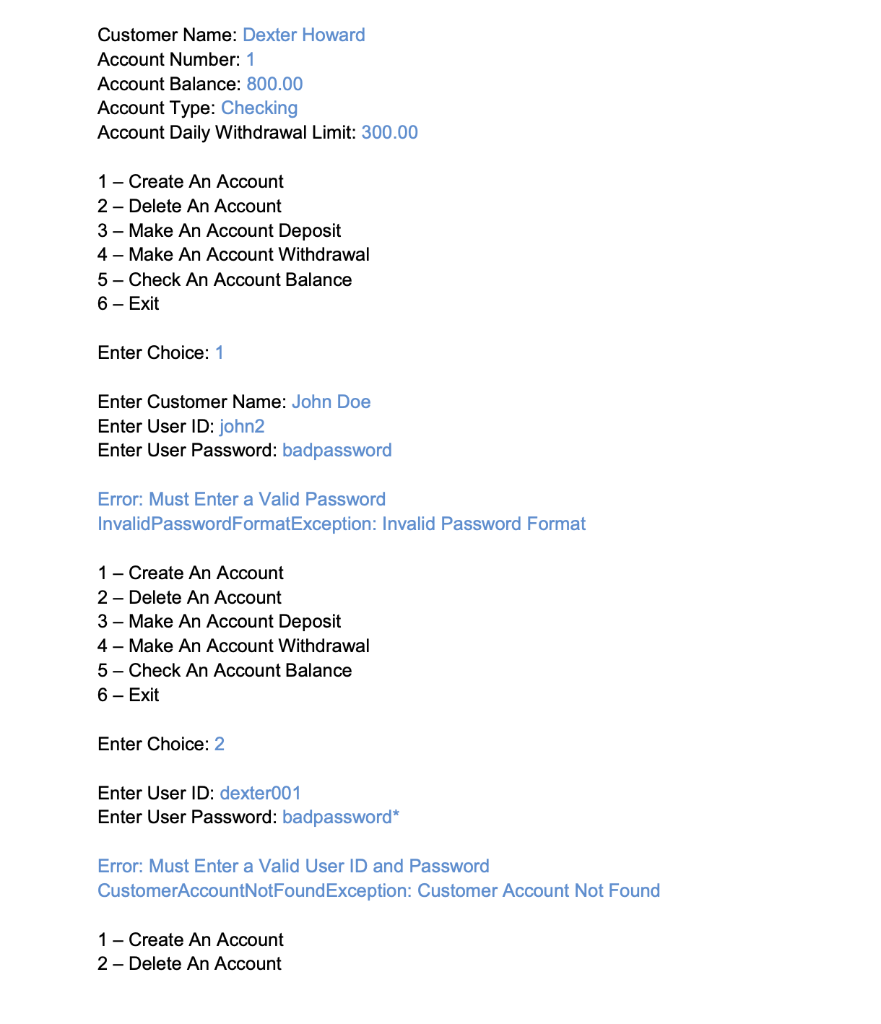 Customer Name: Dexter Howard
Account Number: 1
Account Balance: 800.00
Account Type: Checking
Account Daily Withdrawal Limit: 300.00

1 – Create An Account
2 – Delete An Account
3 – Make An Account Deposit
4 – Make An Account Withdrawal
5 – Check An Account Balance
6 – Exit

Enter Choice: 1

Enter Customer Name: John Doe
Enter User ID: john2
Enter User Password: badpassword

Error: Must Enter a Valid Password
InvalidPasswordFormatException: Invalid Password Format

1 – Create An Account
2 – Delete An Account
3 – Make An Account Deposit
4 – Make An Account Withdrawal
5 – Check An Account Balance
6 – Exit

Enter Choice: 2

Enter User ID: dexter001
Enter User Password: badpassword*

Error: Must Enter a Valid User ID and Password
CustomerAccountNotFoundException: Customer Account Not Found

1 – Create An Account
2 – Delete An Account